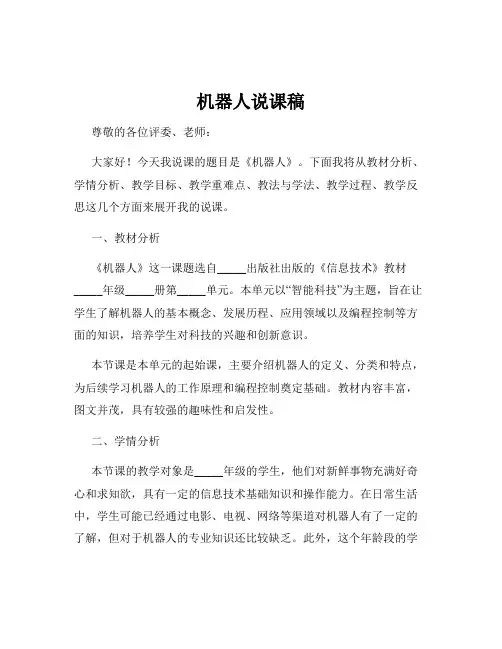 机器人说课稿

尊敬的各位评委、老师：

大家好！今天我说课的题目是《机器人》。下面我将从教材分析、学情分析、教学目标、教学重难点、教法与学法、教学过程、教学反思这几个方面来展开我的说课。

一、教材分析

《机器人》这一课题选自_____出版社出版的《信息技术》教材_____年级_____册第_____单元。本单元以“智能科技”为主题，旨在让学生了解机器人的基本概念、发展历程、应用领域以及编程控制等方面的知识，培养学生对科技的兴趣和创新意识。

本节课是本单元的起始课，主要介绍机器人的定义、分类和特点，为后续学习机器人的工作原理和编程控制奠定基础。教材内容丰富，图文并茂，具有较强的趣味性和启发性。

二、学情分析

本节课的教学对象是_____年级的学生，他们对新鲜事物充满好奇心和求知欲，具有一定的信息技术基础知识和操作能力。在日常生活中，学生可能已经通过电影、电视、网络等渠道对机器人有了一定的了解，但对于机器人的专业知识还比较缺乏。此外，这个年龄段的学